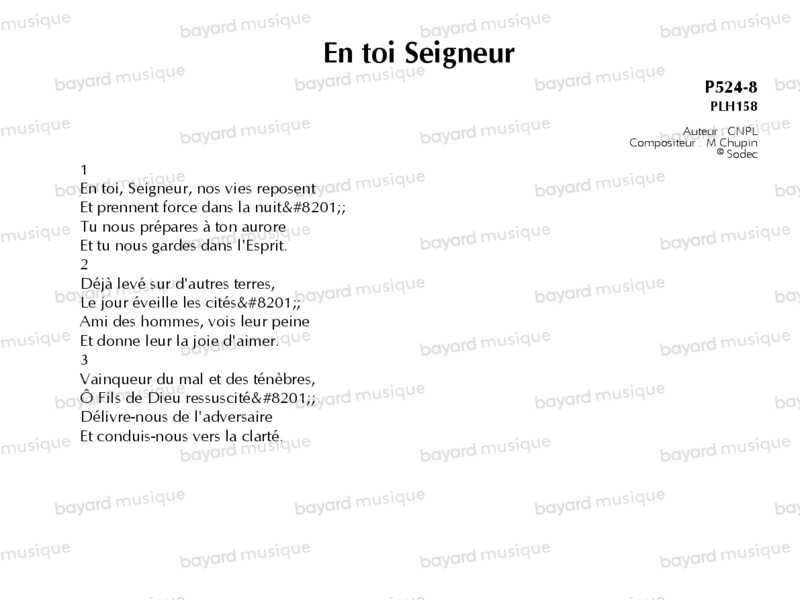 En toi Seigneur

P524-8
PLH158

Auteur : CNPL
Compositeur : M Chupin
© Sodec

1
En toi, Seigneur, nos vies reposent
Et prennent force dans la nuit&#8201;;
Tu nous prépares à ton aurore
Et tu nous gardes dans l'Esprit.
2
Déjà levé sur d'autres terres,
Le jour éveille les cités&#8201;;
Ami des hommes, vois leur peine
Et donne leur la joie d'aimer.
3
Vainqueur du mal et des ténèbres,
Ô Fils de Dieu ressuscité&#8201;;
Délivre-nous de l'adversaire
Et conduis-nous vers la clarté.

bayard musique